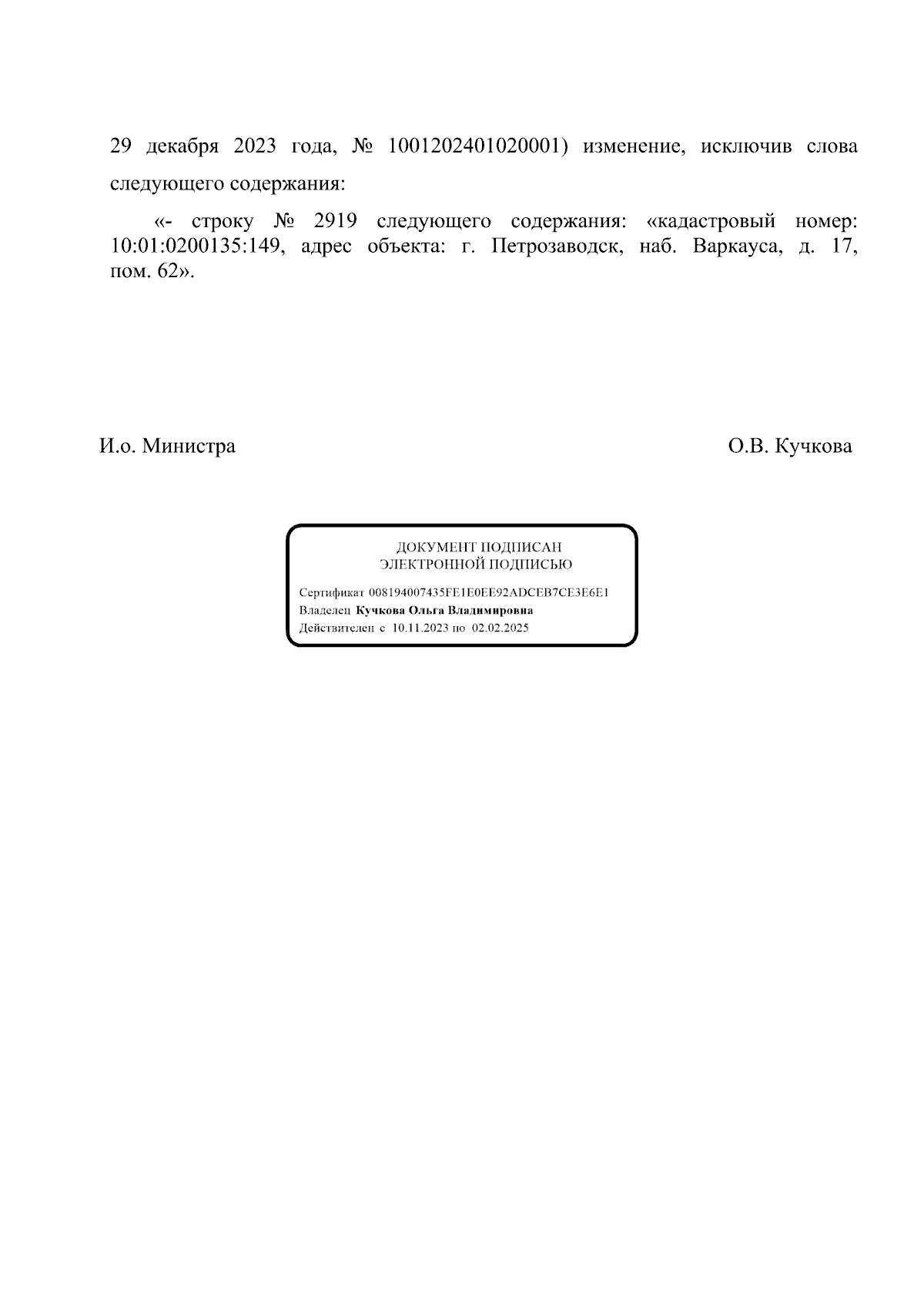 29 декабря 2023 года, № 1001202401020001) изменение, исключив слова следующего содержания:

«- строку № 2919 следующего содержания: «кадастровый номер: 10:01:0200135:149, адрес объекта: г. Петрозаводск, наб. Варкауса, д. 17, пом. 62».

И.о. Министра

О.В. Кучкова

ДОКУМЕНТ ПОДПИСАН
ЭЛЕКТРОННОЙ ПОДПИСЬЮ

Сертификат 008194007435FE1E0EE92ADCEB7CE3E6E1
Владелец Кучкова Ольга Владимировна
Действителен с 10.11.2023 по 02.02.2025